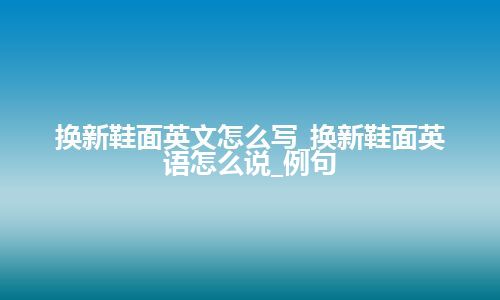 换新鞋面英文怎么写_换新鞋面英语怎么说_例句